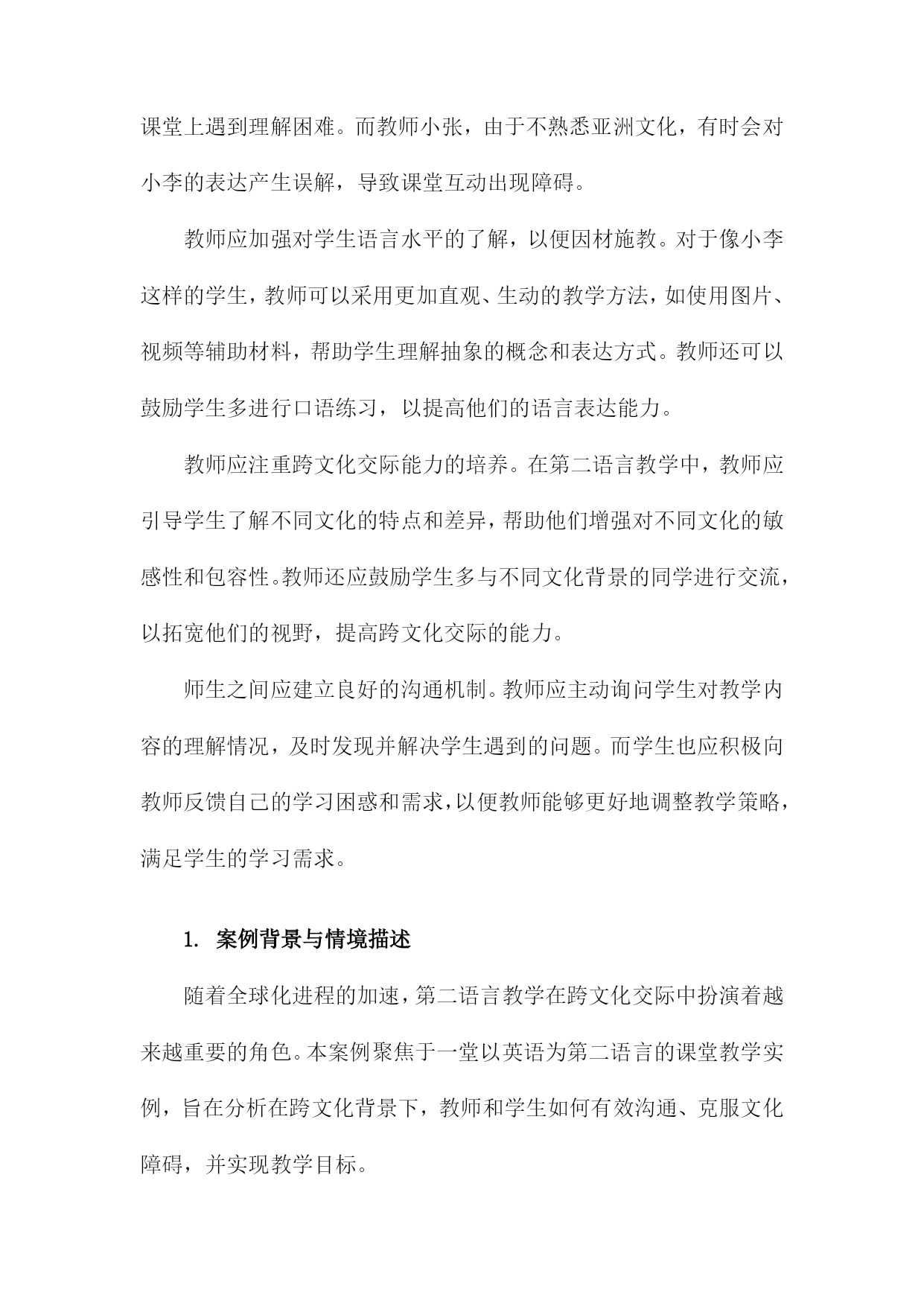 课堂上遇到理解困难。而教师小张，由于不熟悉亚洲文化，有时会对小李的表达产生误解，导致课堂互动出现障碍。

教师应加强对学生语言水平的了解，以便因材施教。对于像小李这样的学生，教师可以采用更加直观、生动的教学方法，如使用图片、视频等辅助材料，帮助学生理解抽象的概念和表达方式。教师还可以鼓励学生多进行口语练习，以提高他们的语言表达能力。

教师应注重跨文化交际能力的培养。在第二语言教学中，教师应引导学生了解不同文化的特点和差异，帮助他们增强对不同文化的敏感性和包容性。教师还应鼓励学生多与不同文化背景的同学进行交流，以拓宽他们的视野，提高跨文化交际的能力。

师生之间应建立良好的沟通机制。教师应主动询问学生对教学内容的理解情况，及时发现并解决学生遇到的问题。而学生也应积极向教师反馈自己的学习困惑和需求，以便教师能够更好地调整教学策略，满足学生的学习需求。

1. 案例背景与情境描述

随着全球化进程的加速，第二语言教学在跨文化交际中扮演着越来越重要的角色。本案例聚焦于一堂以英语为第二语言的课堂教学实例，旨在分析在跨文化背景下，教师和学生如何有效沟通、克服文化障碍，并实现教学目标。